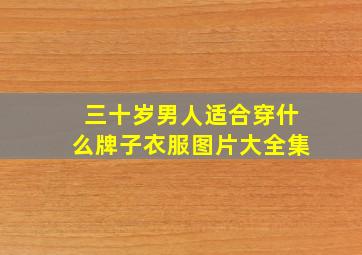 三十岁男人适合穿什么牌子衣服图片大全集